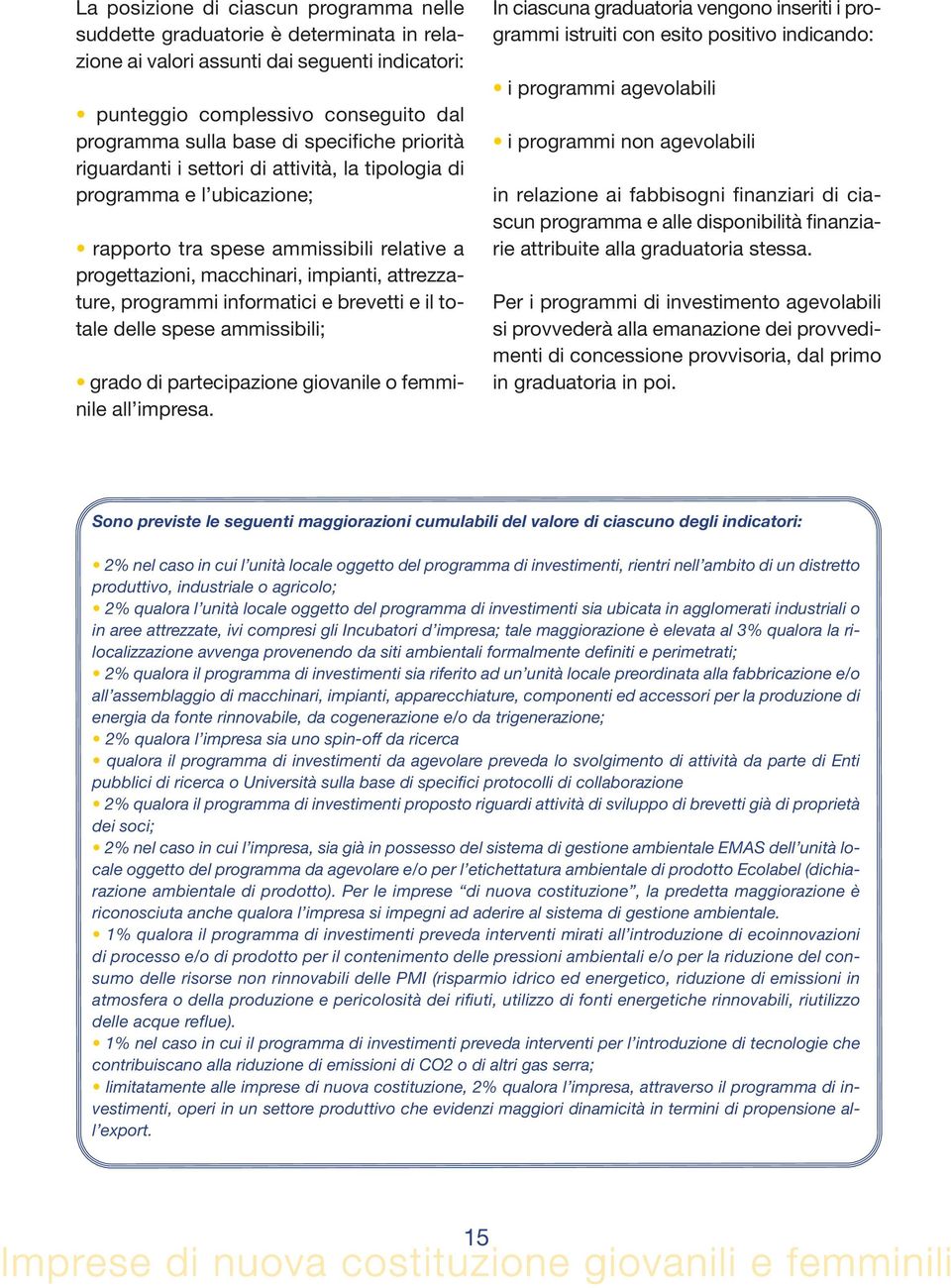 La posizione di ciascun programma nelle suddette graduatorie è determinata in relazione ai valori assunti dai seguenti indicatori:

• punteggio complessivo conseguito dal programma sulla base di specifiche priorità riguardanti i settori di attività, la tipologia di programma e l'ubicazione;

• rapporto tra spese ammissibili relative a progettazioni, macchinari, impianti, attrezzature, programmi informatici e brevetti e il totale delle spese ammissibili;

• grado di partecipazione giovanile o femminile all'impresa.

In ciascuna graduatoria vengono inseriti i programmi istruiti con esito positivo indicando:

• i programmi agevolabili

• i programmi non agevolabili

in relazione ai fabbisogni finanziari di ciascun programma e alle disponibilità finanziarie attribuite alla graduatoria stessa.

Per i programmi di investimento agevolabili si provvederà alla emanazione dei provvedimenti di concessione provvisoria, dal primo in graduatoria in poi.

Sono previste le seguenti maggiorazioni cumulabili del valore di ciascuno degli indicatori:

• 2% nel caso in cui l'unità locale oggetto del programma di investimenti, rientri nell'ambito di un distretto produttivo, industriale o agricolo;
• 2% qualora l'unità locale oggetto del programma di investimenti sia ubicata in agglomerati industriali o in aree attrezzate, ivi compresi gli Incubatori d'impresa; tale maggiorazione è elevata al 3% qualora la rilocalizzazione avvenga provenendo da siti ambientali formalmente definiti e perimetrati;
• 2% qualora il programma di investimenti sia riferito ad un'unità locale preordinata alla fabbricazione e/o all'assemblaggio di macchinari, impianti, apparecchiature, componenti ed accessori per la produzione di energia da fonte rinnovabile, da cogenerazione e/o da trigenerazione;
• 2% qualora l'impresa sia uno spin-off da ricerca
• qualora il programma di investimenti da agevolare preveda lo svolgimento di attività da parte di Enti pubblici di ricerca o Università sulla base di specifici protocolli di collaborazione
• 2% qualora il programma di investimenti proposto riguardi attività di sviluppo di brevetti già di proprietà dei soci;
• 2% nel caso in cui l'impresa, sia già in possesso del sistema di gestione ambientale EMAS dell'unità locale oggetto del programma da agevolare e/o per l'etichettatura ambientale di prodotto Ecolabel (dichiarazione ambientale di prodotto). Per le imprese "di nuova costituzione", la predetta maggiorazione è riconosciuta anche qualora l'impresa si impegni ad aderire al sistema di gestione ambientale.
• 1% qualora il programma di investimenti preveda interventi mirati all'introduzione di ecoinnovazioni di processo e/o di prodotto per il contenimento delle pressioni ambientali e/o per la riduzione del consumo delle risorse non rinnovabili delle PMI (risparmio idrico ed energetico, riduzione di emissioni in atmosfera o della produzione e pericolosità dei rifiuti, utilizzo di fonti energetiche rinnovabili, riutilizzo delle acque reflue).
• 1% nel caso in cui il programma di investimenti preveda interventi per l'introduzione di tecnologie che contribuiscano alla riduzione di emissioni di CO2 o di altri gas serra;
• limitatamente alle imprese di nuova costituzione, 2% qualora l'impresa, attraverso il programma di investimenti, operi in un settore produttivo che evidenzi maggiori dinamicità in termini di propensione all'export.

15

Imprese di nuova costituzione giovanili e femminili